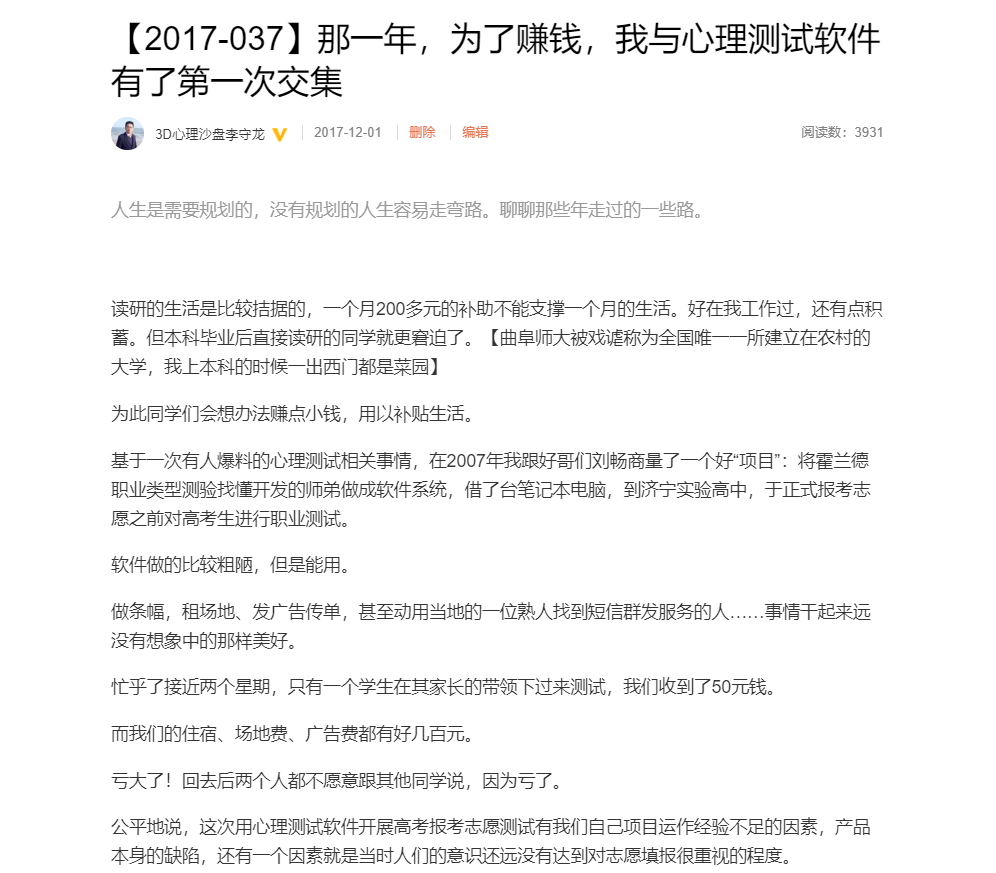 【2017-037】那一年，为了赚钱，我与心理测试软件有了第一次交集

3D心理沙盘李守龙 | 2017-12-01 | 删除 | 编辑 阅读数：3931

人生是需要规划的，没有规划的人生容易走弯路。聊聊那些年走过的一些路。

读研的生活是比较拮据的，一个月200多元的补助不能支撑一个月的生活。好在我工作过，还有点积蓄。但本科毕业后直接读研的同学就更窘迫了。【曲阜师大被戏谑称为全国唯一一所建立在农村的大学，我上本科的时候一出西门都是菜园】

为此同学们会想办法赚点小钱，用以补贴生活。

基于一次有人爆料的心理测试相关事情，在2007年我跟好哥们刘畅商量了一个好“项目”：将霍兰德职业类型测验找懂开发的师弟做成软件系统，借了台笔记本电脑，到济宁实验高中，于正式报考志愿之前对高考生进行职业测试。

软件做的比较粗陋，但是能用。

做条幅，租场地、发广告传单，甚至动用当地的一位熟人找到短信群发服务的人……事情干起来远没有想象中的那样美好。

忙乎了接近两个星期，只有一个学生在其家长的带领下过来测试，我们收到了50元钱。

而我们的住宿、场地费、广告费都有好几百元。

亏大了！回去后两个人都不愿意跟其他同学说，因为亏了。

公平地说，这次用心理测试软件开展高考报考志愿测试有我们自己项目运作经验不足的因素，产品本身的缺陷，还有一个因素就是当时人们的意识还远没有达到对志愿填报很重视的程度。